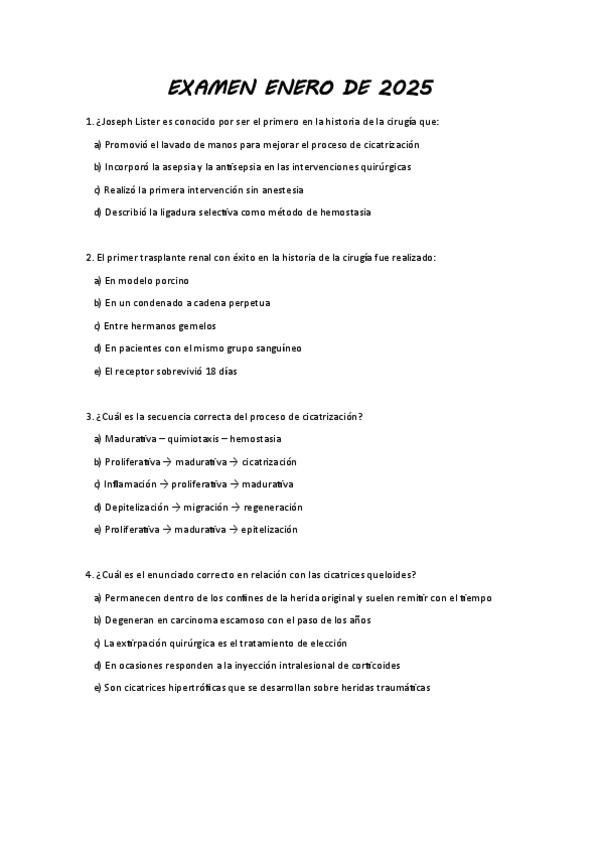 EXAMEN ENERO DE 2025

1. ¿Joseph Lister es conocido por ser el primero en la historia de la cirugía que:

a) Promovió el lavado de manos para mejorar el proceso de cicatrización

b) Incorporó la asepsia y la antisepsia en las intervenciones quirúrgicas

c) Realizó la primera intervención sin anestesia

d) Describió la ligadura selectiva como método de hemostasia

2. El primer trasplante renal con éxito en la historia de la cirugía fue realizado:

a) En modelo porcino

b) En un condenado a cadena perpetua

c) Entre hermanos gemelos

d) En pacientes con el mismo grupo sanguíneo

e) El receptor sobrevivió 18 días

3. ¿Cuál es la secuencia correcta del proceso de cicatrización?

a) Madurativa – quimiotaxis – hemostasia

b) Proliferativa → madurativa → cicatrización

c) Inflamación → proliferativa → madurativa

d) Depitelización → migración → regeneración

e) Proliferativa → madurativa → epitelización

4. ¿Cuál es el enunciado correcto en relación con las cicatrices queloides?

a) Permanecen dentro de los confines de la herida original y suelen remitir con el tiempo

b) Degeneran en carcinoma escamoso con el paso de los años

c) La extirpación quirúrgica es el tratamiento de elección

d) En ocasiones responden a la inyección intralesional de corticoides

e) Son cicatrices hipertróficas que se desarrollan sobre heridas traumáticas